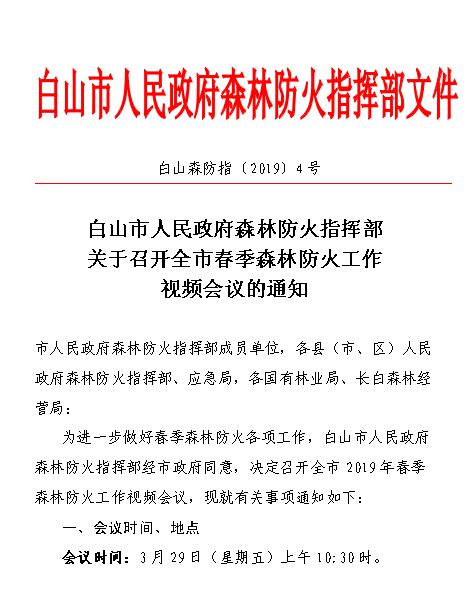 白山市人民政府森林防火指挥部文件

白山森防指〔2019〕4号

白山市人民政府森林防火指挥部
关于召开全市春季森林防火工作
视频会议的通知

市人民政府森林防火指挥部成员单位，各县（市、区）人民政府森林防火指挥部、应急局，各国有林业局、长白森林经营局：

为进一步做好春季森林防火各项工作，白山市人民政府森林防火指挥部经市政府同意，决定召开全市2019年春季森林防火工作视频会议，现就有关事项通知如下：

一、会议时间、地点

会议时间：3月29日（星期五）上午10:30时。